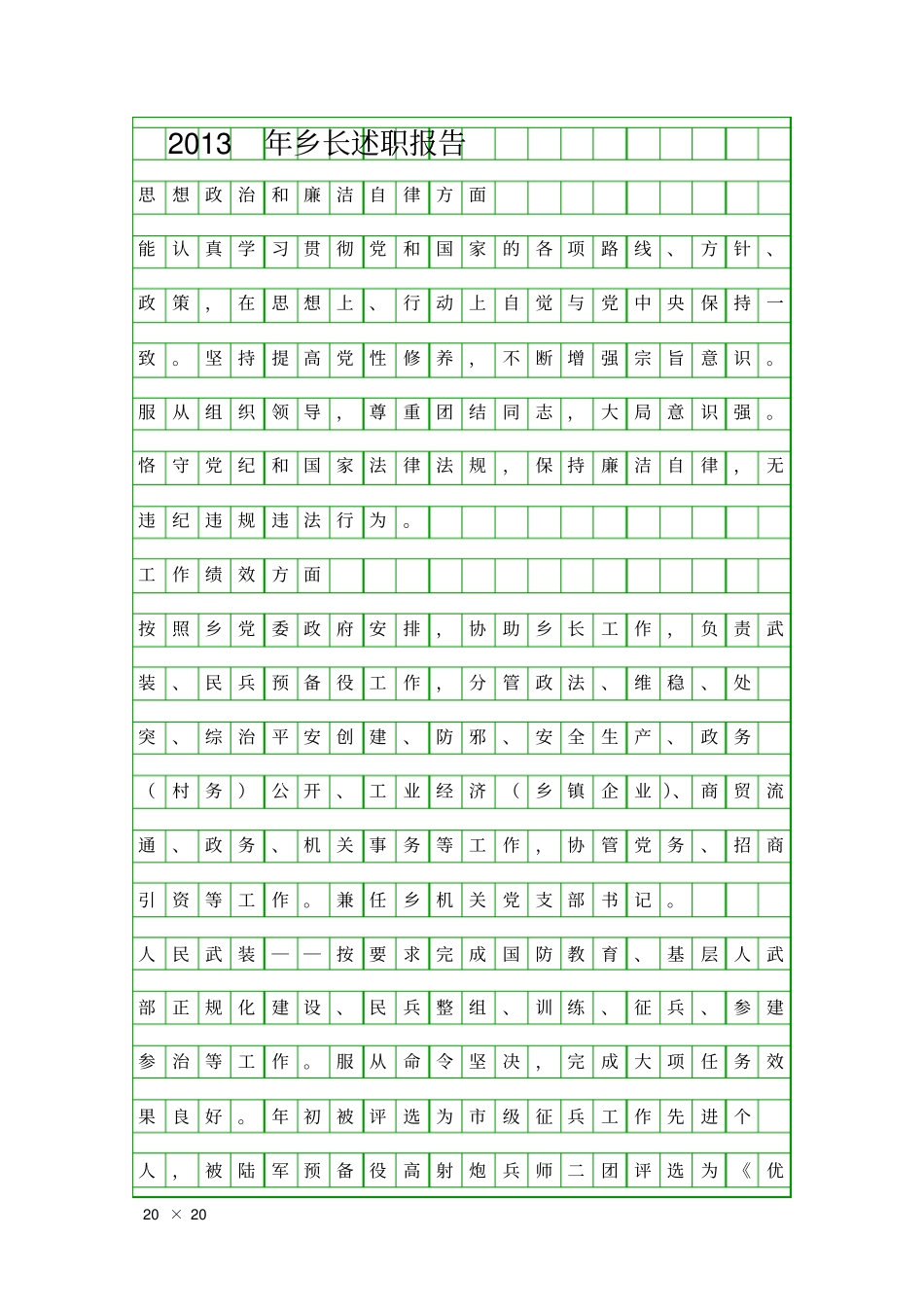 2013 年乡长述职报告

思想政治和廉洁自律方面

能认真学习贯彻党和国家的各项路线、方针、政策，在思想上、行动上自觉与党中央保持一致。坚持提高党性修养，不断增强宗旨意识。服从组织领导，尊重团结同志，大局意识强。恪守党纪和国家法律法规，保持廉洁自律，无违纪违规违法行为。

工作绩效方面

按照乡党委政府安排，协助乡长工作，负责武装、民兵预备役工作，分管政法、维稳、处突、综治平安创建、防邪、安全生产、政务（村务）公开、工业经济（乡镇企业)、商贸流通、政务、机关事务等工作，协管党务、招商引资等工作。兼任乡机关党支部书记。

人民武装——按要求完成国防教育、基层人武部正规化建设、民兵整组、训练、征兵、参建参治等工作。服从命令坚决，完成大项任务效果良好。年初被评选为市级征兵工作先进个人，被陆军预备役高射炮兵师二团评选为《优

20 × 20